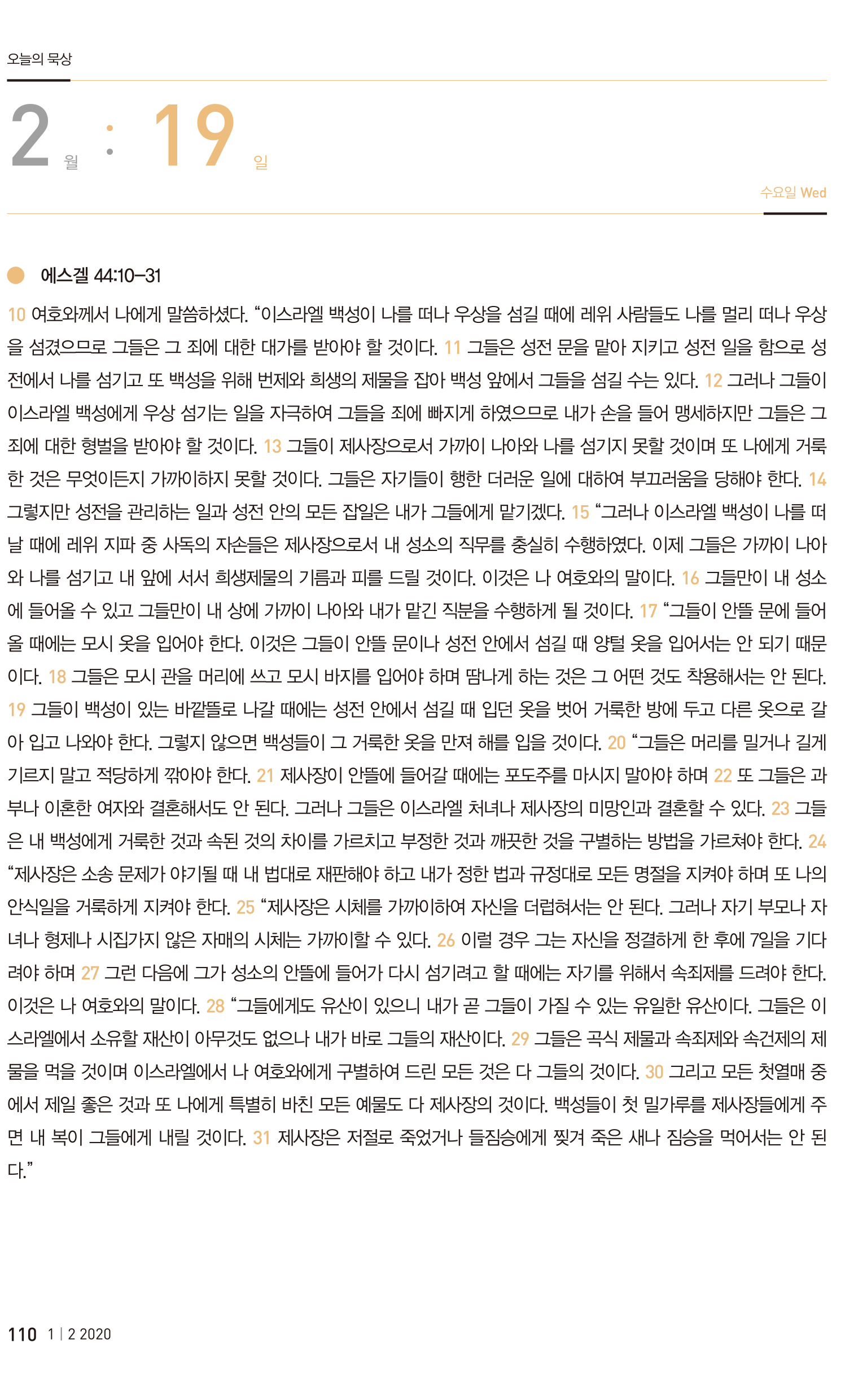 오늘의 묵상

2 월 : 19 일

수요일 Wed

에스겔 44:10-31

10 여호와께서 나에게 말씀하셨다. “이스라엘 백성이 나를 떠나 우상을 섬길 때에 레위 사람들도 나를 멀리 떠나 우상을 섬겼으므로 그들은 그 죄에 대한 대가를 받아야 할 것이다. 11 그들은 성전 문을 맡아 지키고 성전 일을 함으로 성전에서 나를 섬기고 또 백성을 위해 번제와 희생의 제물을 잡아 백성 앞에서 그들을 섬길 수는 있다. 12 그러나 그들이 이스라엘 백성에게 우상 섬기는 일을 자극하여 그들을 죄에 빠지게 하였으므로 내가 손을 들어 맹세하지만 그들은 그 죄에 대한 형벌을 받아야 할 것이다. 13 그들이 제사장으로서 가까이 나아와 나를 섬기지 못할 것이며 또 나에게 거룩한 것은 무엇이든지 가까이하지 못할 것이다. 그들은 자기들이 행한 더러운 일에 대하여 부끄러움을 당해야 한다. 14 그렇지만 성전을 관리하는 일과 성전 안의 모든 잡일은 내가 그들에게 맡기겠다. 15 “그러나 이스라엘 백성이 나를 떠날 때에 레위 지파 중 사독의 자손들은 제사장으로서 내 성소의 직무를 충실히 수행하였다. 이제 그들은 가까이 나아와 나를 섬기고 내 앞에 서서 희생제물의 기름과 피를 드릴 것이다. 이것은 나 여호와의 말이다. 16 그들만이 내 성소에 들어올 수 있고 그들만이 내 상에 가까이 나아와 내가 맡긴 직분을 수행하게 될 것이다. 17 “그들이 안뜰 문에 들어올 때에는 모시 옷을 입어야 한다. 이것은 그들이 안뜰 문이나 성전 안에서 섬길 때 양털 옷을 입어서는 안 되기 때문이다. 18 그들은 모시 관을 머리에 쓰고 모시 바지를 입어야 하며 땀나게 하는 것은 그 어떤 것도 착용해서는 안 된다. 19 그들이 백성이 있는 바깥뜰로 나갈 때에는 성전 안에서 섬길 때 입던 옷을 벗어 거룩한 방에 두고 다른 옷으로 갈아 입고 나와야 한다. 그렇지 않으면 백성들이 그 거룩한 옷을 만져 해를 입을 것이다. 20 “그들은 머리를 밀거나 길게 기르지 말고 적당하게 깎아야 한다. 21 제사장이 안뜰에 들어갈 때에는 포도주를 마시지 말아야 하며 22 또 그들은 과부나 이혼한 여자와 결혼해서도 안 된다. 그러나 그들은 이스라엘 처녀나 제사장의 미망인과 결혼할 수 있다. 23 그들은 내 백성에게 거룩한 것과 속된 것의 차이를 가르치고 부정한 것과 깨끗한 것을 구별하는 방법을 가르쳐야 한다. 24 “제사장은 소송 문제가 야기될 때 내 법대로 재판해야 하고 내가 정한 법과 규정대로 모든 명절을 지켜야 하며 또 나의 안식일을 거룩하게 지켜야 한다. 25 “제사장은 시체를 가까이하여 자신을 더럽혀서는 안 된다. 그러나 자기 부모나 자녀나 형제나 시집가지 않은 자매의 시체는 가까이할 수 있다. 26 이럴 경우 그는 자신을 정결하게 한 후에 7일을 기다려야 하며 27 그런 다음에 그가 성소의 안뜰에 들어가 다시 섬기려고 할 때에는 자기를 위해서 속죄제를 드려야 한다. 이것은 나 여호와의 말이다. 28 “그들에게도 유산이 있으니 내가 곧 그들이 가질 수 있는 유일한 유산이다. 그들은 이스라엘에서 소유할 재산이 아무것도 없으나 내가 바로 그들의 재산이다. 29 그들은 곡식 제물과 속죄제와 속건제의 제물을 먹을 것이며 이스라엘에서 나 여호와에게 구별하여 드린 모든 것은 다 그들의 것이다. 30 그리고 모든 첫열매 중에서 제일 좋은 것과 또 나에게 특별히 바친 모든 예물도 다 제사장의 것이다. 백성들이 첫 밀가루를 제사장들에게 주면 내 복이 그들에게 내릴 것이다. 31 제사장은 저절로 죽었거나 들짐승에게 찢겨 죽은 새나 짐승을 먹어서는 안 된다.”

110 1 | 2 2020